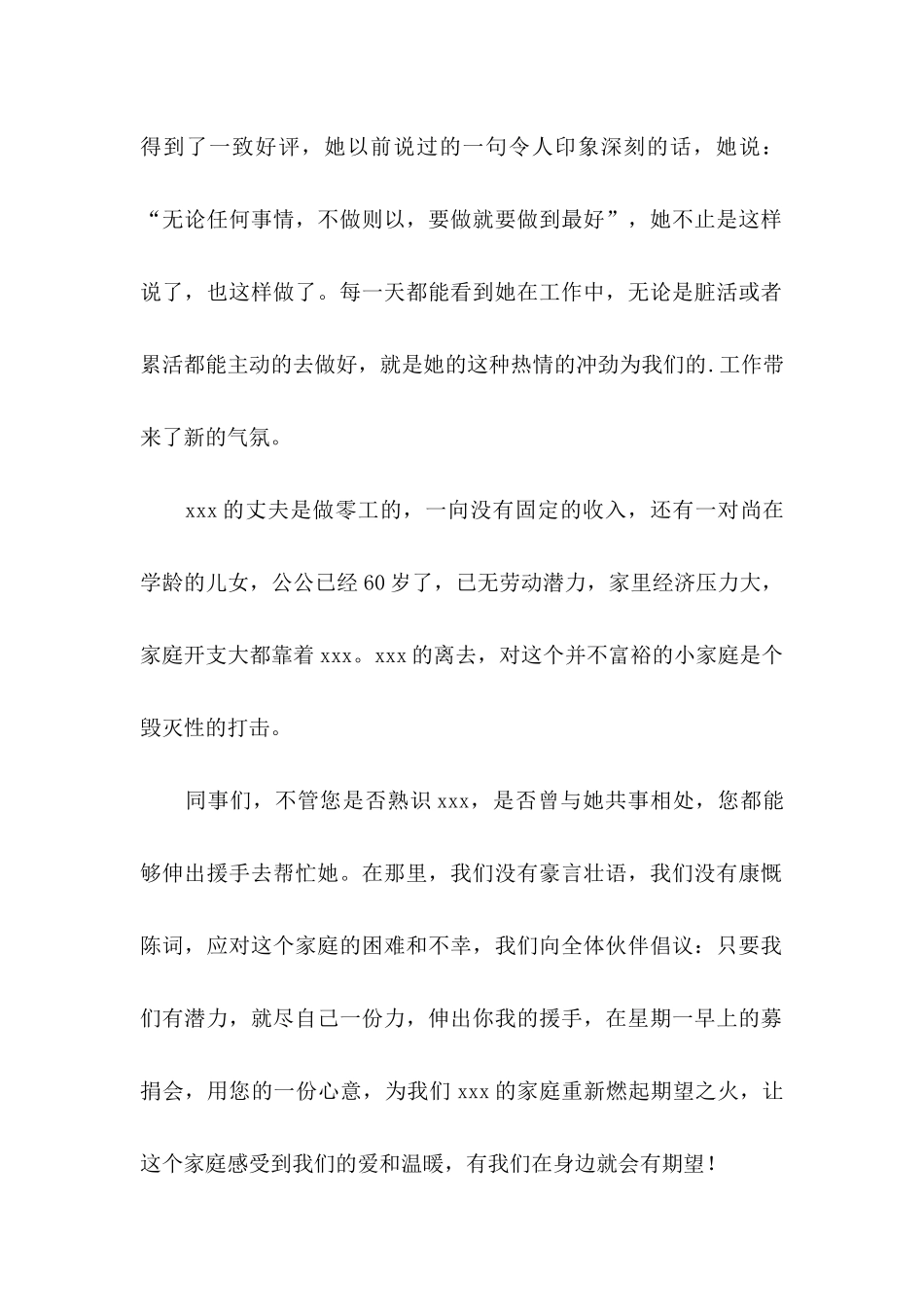 得到了一致好评，她以前说过的一句令人印象深刻的话，她说：“无论任何事情，不做则以，要做就要做到最好”，她不止是这样说了，也这样做了。每一天都能看到她在工作中，无论是脏活或者累活都能主动的去做好，就是她的这种热情的冲劲为我们的.工作带来了新的气氛。

xxx的丈夫是做零工的，一向没有固定的收入，还有一对尚在学龄的儿女，公公已经60岁了，已无劳动潜力，家里经济压力大，家庭开支大都靠着xxx。xxx的离去，对这个并不富裕的小家庭是个毁灭性的打击。

同事们，不管您是否熟识xxx，是否曾与她共事相处，您都能够伸出援手去帮忙她。在那里，我们没有豪言壮语，我们没有康慨陈词，应对这个家庭的困难和不幸，我们向全体伙伴倡议：只要我们有潜力，就尽自己一份力，伸出你我的援手，在星期一早上的募捐会，用您的一份心意，为我们xxx的家庭重新燃起期望之火，让这个家庭感受到我们的爱和温暖，有我们在身边就会有期望！